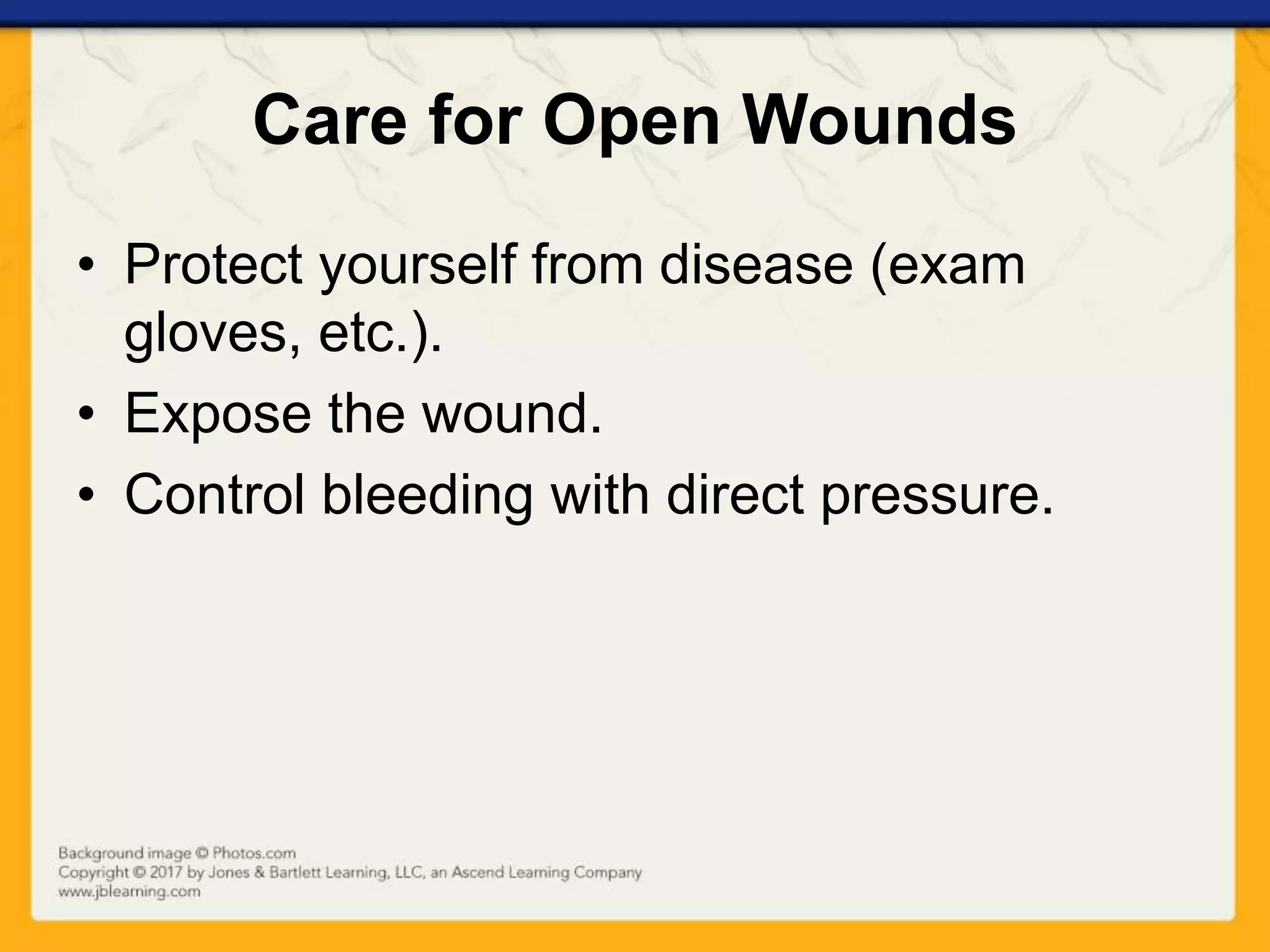 Care for Open Wounds

• Protect yourself from disease (exam gloves, etc.).
• Expose the wound.
• Control bleeding with direct pressure.

Background image © Photos.com
Copyright © 2017 by Jones & Bartlett Learning, LLC, an Ascend Learning Company
www.jblearning.com